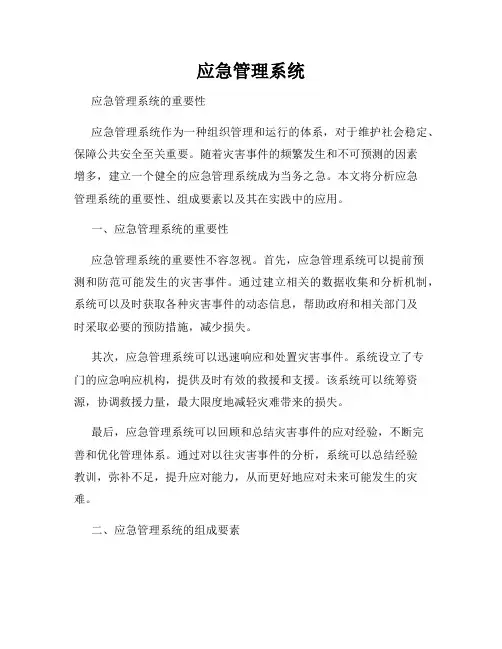 应急管理系统

应急管理系统的重要性

应急管理系统作为一种组织管理和运行的体系，对于维护社会稳定、保障公共安全至关重要。随着灾害事件的频繁发生和不可预测的因素增多，建立一个健全的应急管理系统成为当务之急。本文将分析应急管理系统的重要性、组成要素以及其在实践中的应用。

一、应急管理系统的重要性

应急管理系统的重要性不容忽视。首先，应急管理系统可以提前预测和防范可能发生的灾害事件。通过建立相关的数据收集和分析机制，系统可以及时获取各种灾害事件的动态信息，帮助政府和相关部门及时采取必要的预防措施，减少损失。

其次，应急管理系统可以迅速响应和处置灾害事件。系统设立了专门的应急响应机构，提供及时有效的救援和支援。该系统可以统筹资源，协调救援力量，最大限度地减轻灾难带来的损失。

最后，应急管理系统可以回顾和总结灾害事件的应对经验，不断完善和优化管理体系。通过对以往灾害事件的分析，系统可以总结经验教训，弥补不足，提升应对能力，从而更好地应对未来可能发生的灾难。

二、应急管理系统的组成要素